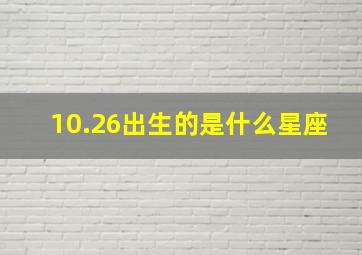 10.26出生的是什么星座